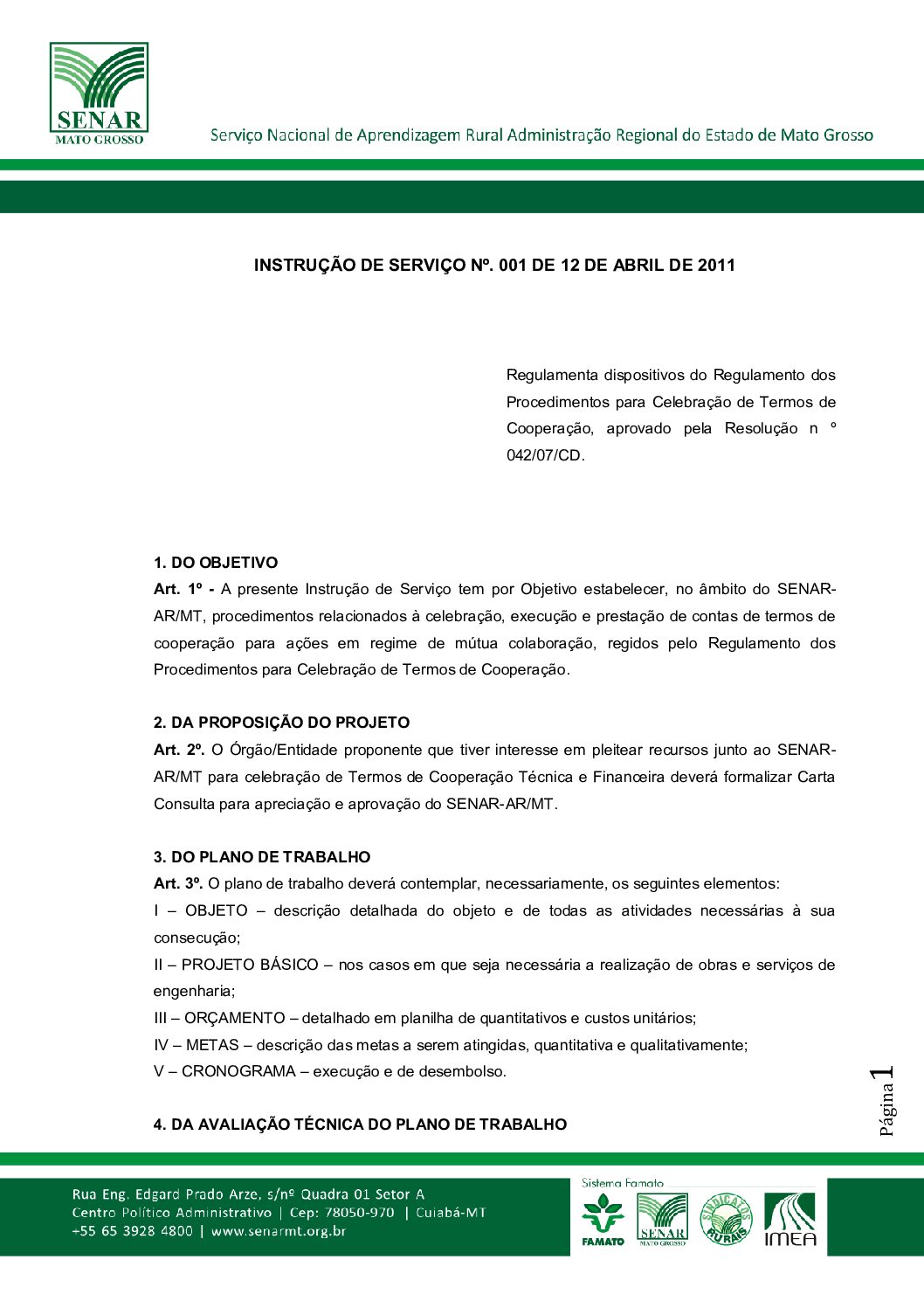 SENAR
MATO GROSSO

Serviço Nacional de Aprendizagem Rural Administração Regional do Estado de Mato Grosso

INSTRUÇÃO DE SERVIÇO Nº. 001 DE 12 DE ABRIL DE 2011

Regulamenta dispositivos do Regulamento dos Procedimentos para Celebração de Termos de Cooperação, aprovado pela Resolução n º 042/07/CD.

1. DO OBJETIVO
Art. 1º - A presente Instrução de Serviço tem por Objetivo estabelecer, no âmbito do SENAR-AR/MT, procedimentos relacionados à celebração, execução e prestação de contas de termos de cooperação para ações em regime de mútua colaboração, regidos pelo Regulamento dos Procedimentos para Celebração de Termos de Cooperação.

2. DA PROPOSIÇÃO DO PROJETO
Art. 2º. O Órgão/Entidade proponente que tiver interesse em pleitear recursos junto ao SENAR-AR/MT para celebração de Termos de Cooperação Técnica e Financeira deverá formalizar Carta Consulta para apreciação e aprovação do SENAR-AR/MT.

3. DO PLANO DE TRABALHO
Art. 3º. O plano de trabalho deverá contemplar, necessariamente, os seguintes elementos:
I – OBJETO – descrição detalhada do objeto e de todas as atividades necessárias à sua consecução;
II – PROJETO BÁSICO – nos casos em que seja necessária a realização de obras e serviços de engenharia;
III – ORÇAMENTO – detalhado em planilha de quantitativos e custos unitários;
IV – METAS – descrição das metas a serem atingidas, quantitativa e qualitativamente;
V – CRONOGRAMA – execução e de desembolso.

4. DA AVALIAÇÃO TÉCNICA DO PLANO DE TRABALHO

Página 1

Rua Eng. Edgard Prado Arze, s/nº Quadra 01 Setor A
Centro Político Administrativo | Cep: 78050-970 | Cuiabá-MT
+55 65 3928 4800 | www.senarmt.org.br

Sistema Famato
FAMATO
SENAR MATO GROSSO
SINDICATOS RURAIS
IMEA